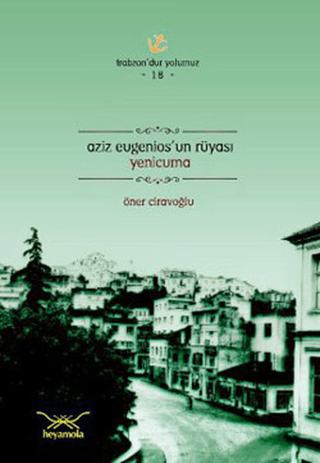 trabzon'dur yolumuz
- 18 -

aziz eugenios'un rüyası
yenicuma

öner ciravoğlu

heyamola